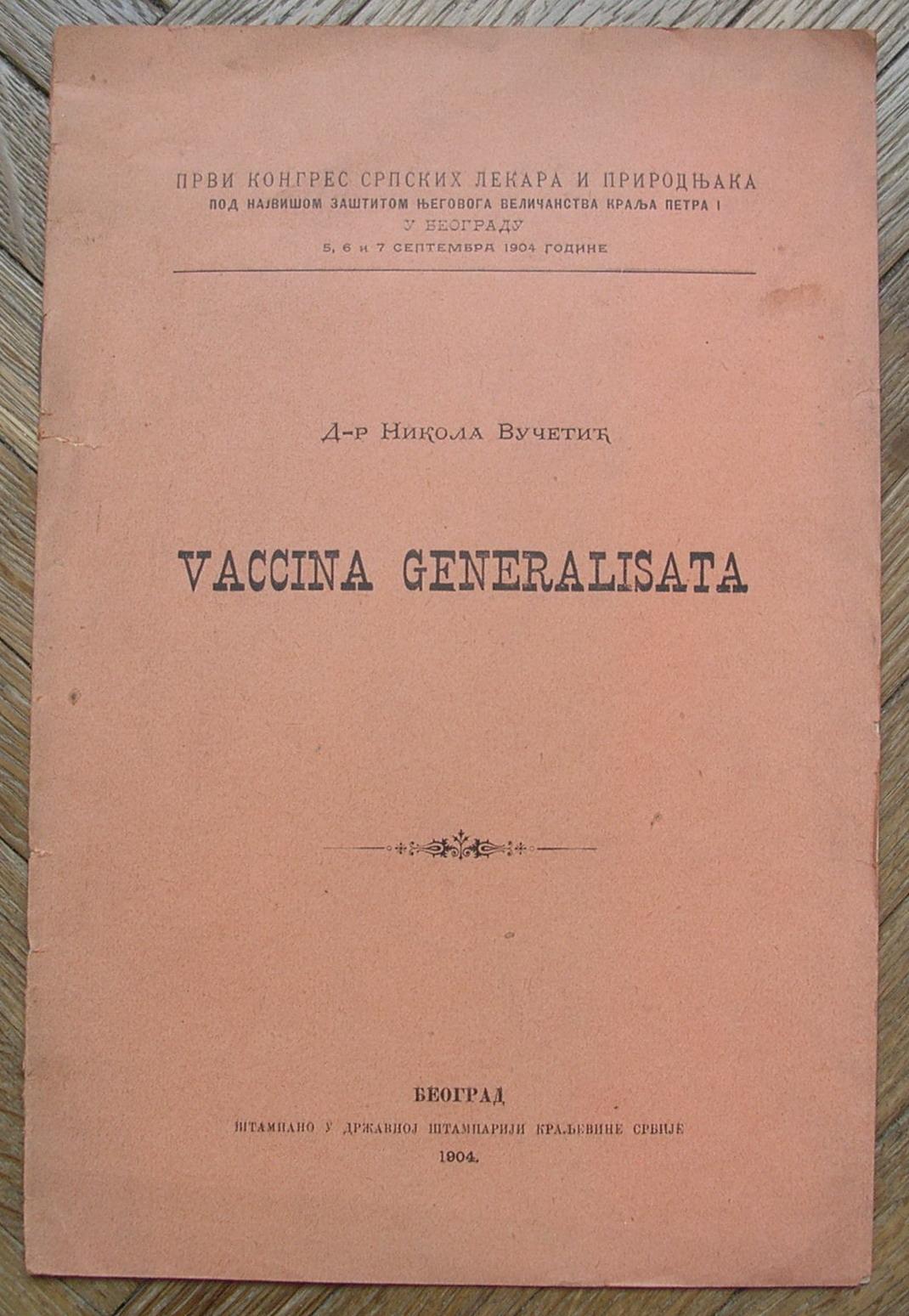 ПРВИ КОНГРЕС СРПСКИХ ЛЕКАРА И ПРИРОДЊАКА
ПОД НАЈВИШОМ ЗАШТИТОМ ЊЕГОВОГА ВЕЛИЧАНСТВА КРАЉА ПЕТРА I
У БЕОГРАДУ
5, 6 и 7 СЕПТЕМБРА 1904 ГОДИНЕ

Д-р Никола Вучетић

VACCINA GENERALISATA

БЕОГРАД
ШТАМПАНО У ДРЖАВНОЈ ШТАМПАРИЈИ КРАЉЕВИНЕ СРБИЈЕ
1904.